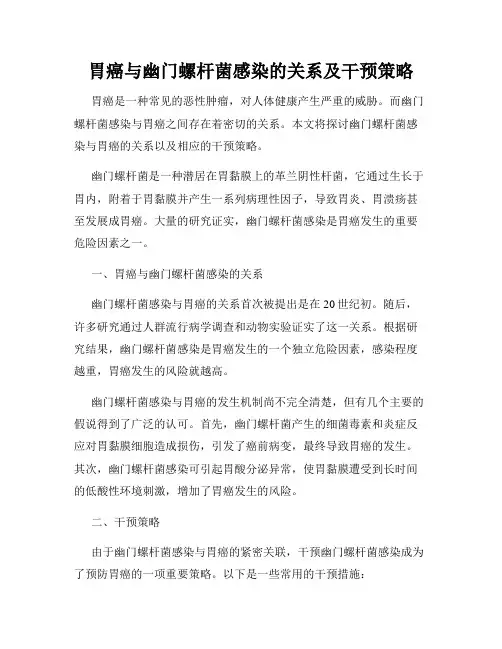 胃癌与幽门螺杆菌感染的关系及干预策略

胃癌是一种常见的恶性肿瘤，对人体健康产生严重的威胁。而幽门螺杆菌感染与胃癌之间存在着密切的关系。本文将探讨幽门螺杆菌感染与胃癌的关系以及相应的干预策略。

幽门螺杆菌是一种潜居在胃黏膜上的革兰阴性杆菌，它通过生长于胃内，附着于胃黏膜并产生一系列病理性因子，导致胃炎、胃溃疡甚至发展成胃癌。大量的研究证实，幽门螺杆菌感染是胃癌发生的重要危险因素之一。

一、胃癌与幽门螺杆菌感染的关系

幽门螺杆菌感染与胃癌的关系首次被提出是在20世纪初。随后，许多研究通过人群流行病学调查和动物实验证实了这一关系。根据研究结果，幽门螺杆菌感染是胃癌发生的一个独立危险因素，感染程度越重，胃癌发生的风险就越高。

幽门螺杆菌感染与胃癌的发生机制尚不完全清楚，但有几个主要的假说得到了广泛的认可。首先，幽门螺杆菌产生的细菌毒素和炎症反应对胃黏膜细胞造成损伤，引发了癌前病变，最终导致胃癌的发生。其次，幽门螺杆菌感染可引起胃酸分泌异常，使胃黏膜遭受到长时间的低酸性环境刺激，增加了胃癌发生的风险。

二、干预策略

由于幽门螺杆菌感染与胃癌的紧密关联，干预幽门螺杆菌感染成为了预防胃癌的一项重要策略。以下是一些常用的干预措施：